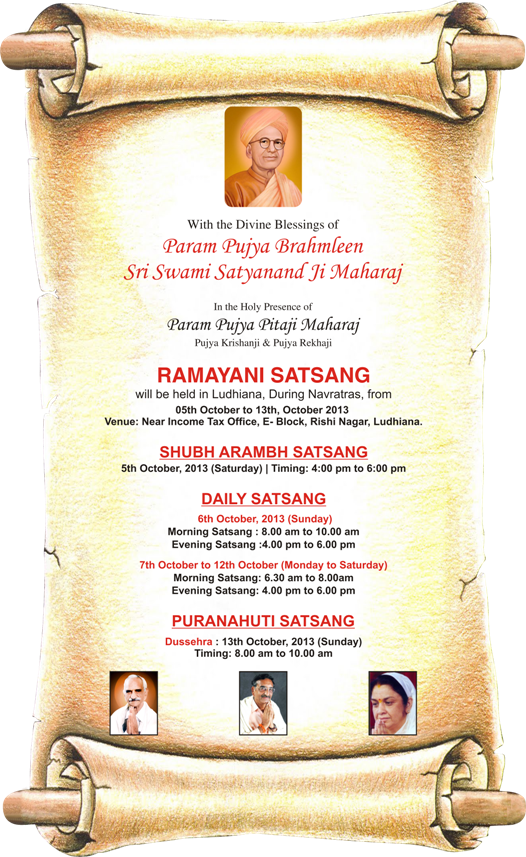 With the Divine Blessings of
Param Pujya Brahmleen
Sri Swami Satyanand Ji Maharaj

In the Holy Presence of
Param Pujya Pitaji Maharaj
Pujya Krishanji & Pujya Rekhaji

RAMAYANI SATSANG
will be held in Ludhiana, During Navratras, from
05th October to 13th, October 2013
Venue: Near Income Tax Office, E- Block, Rishi Nagar, Ludhiana.

SHUBH ARAMBH SATSANG
5th October, 2013 (Saturday) | Timing: 4:00 pm to 6:00 pm

DAILY SATSANG
6th October, 2013 (Sunday)
Morning Satsang : 8.00 am to 10.00 am
Evening Satsang :4.00 pm to 6.00 pm

7th October to 12th October (Monday to Saturday)
Morning Satsang: 6.30 am to 8.00am
Evening Satsang: 4.00 pm to 6.00 pm

PURANAHUTI SATSANG
Dussehra : 13th October, 2013 (Sunday)
Timing: 8.00 am to 10.00 am